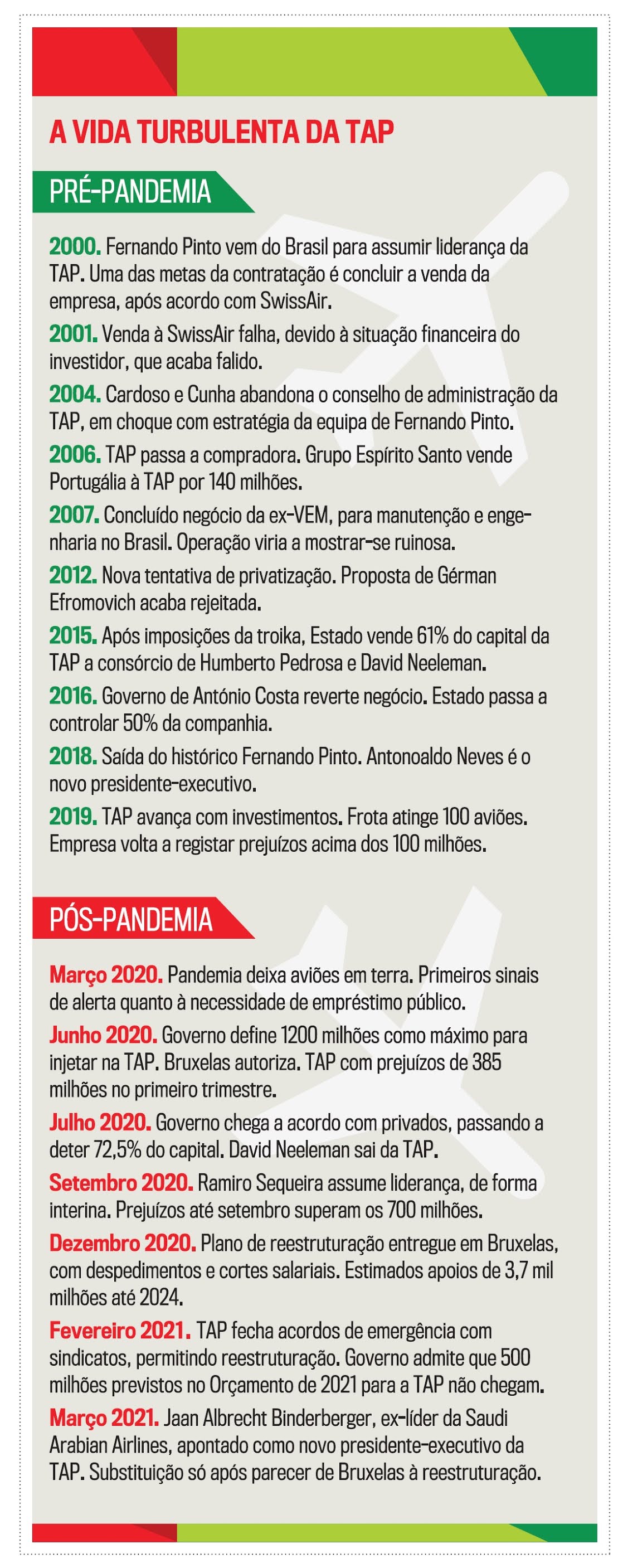 A VIDA TURBULENTA DA TAP

PRÉ-PANDEMIA

2000. Fernando Pinto vem do Brasil para assumir liderança da TAP. Uma das metas da contratação é concluir a venda da empresa, após acordo com SwissAir.

2001. Venda à SwissAir falha, devido à situação financeira do investidor, que acaba falido.

2004. Cardoso e Cunha abandona o conselho de administração da TAP, em choque com estratégia da equipa de Fernando Pinto.

2006. TAP passa a compradora. Grupo Espírito Santo vende Portugália à TAP por 140 milhões.

2007. Concluído negócio da ex-VEM, para manutenção e engenharia no Brasil. Operação viria a mostrar-se ruinosa.

2012. Nova tentativa de privatização. Proposta de Gérman Efromovich acaba rejeitada.

2015. Após imposições da troika, Estado vende 61% do capital da TAP a consórcio de Humberto Pedrosa e David Neeleman.

2016. Governo de António Costa reverte negócio. Estado passa a controlar 50% da companhia.

2018. Saída do histórico Fernando Pinto. Antonoaldo Neves é o novo presidente-executivo.

2019. TAP avança com investimentos. Frota atinge 100 aviões. Empresa volta a registar prejuízos acima dos 100 milhões.

PÓS-PANDEMIA

Março 2020. Pandemia deixa aviões em terra. Primeiros sinais de alerta quanto à necessidade de empréstimo público.

Junho 2020. Governo define 1200 milhões como máximo para injetar na TAP. Bruxelas autoriza. TAP com prejuízos de 385 milhões no primeiro trimestre.

Julho 2020. Governo chega a acordo com privados, passando a deter 72,5% do capital. David Neeleman sai da TAP.

Setembro 2020. Ramiro Sequeira assume liderança, de forma interina. Prejuízos até setembro superam os 700 milhões.

Dezembro 2020. Plano de reestruturação entregue em Bruxelas, com despedimentos e cortes salariais. Estimados apoios de 3,7 mil milhões até 2024.

Fevereiro 2021. TAP fecha acordos de emergência com sindicatos, permitindo reestruturação. Governo admite que 500 milhões previstos no Orçamento de 2021 para a TAP não chegam.

Março 2021. Jaan Albrecht Binderberger, ex-líder da Saudi Arabian Airlines, apontado como novo presidente-executivo da TAP. Substituição só após parecer de Bruxelas à reestruturação.